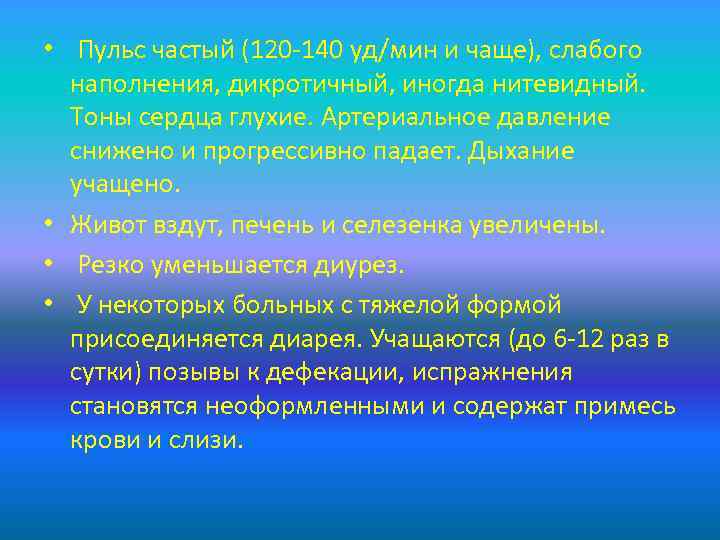 • Пульс частый (120-140 уд/мин и чаще), слабого наполнения, дикротичный, иногда нитевидный. Тоны сердца глухие. Артериальное давление снижено и прогрессивно падает. Дыхание учащено.

• Живот вздут, печень и селезенка увеличены.

• Резко уменьшается диурез.

• У некоторых больных с тяжелой формой присоединяется диарея. Учащаются (до 6-12 раз в сутки) позывы к дефекации, испражнения становятся неоформленными и содержат примесь крови и слизи.